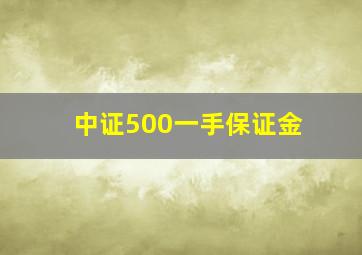 中证500一手保证金